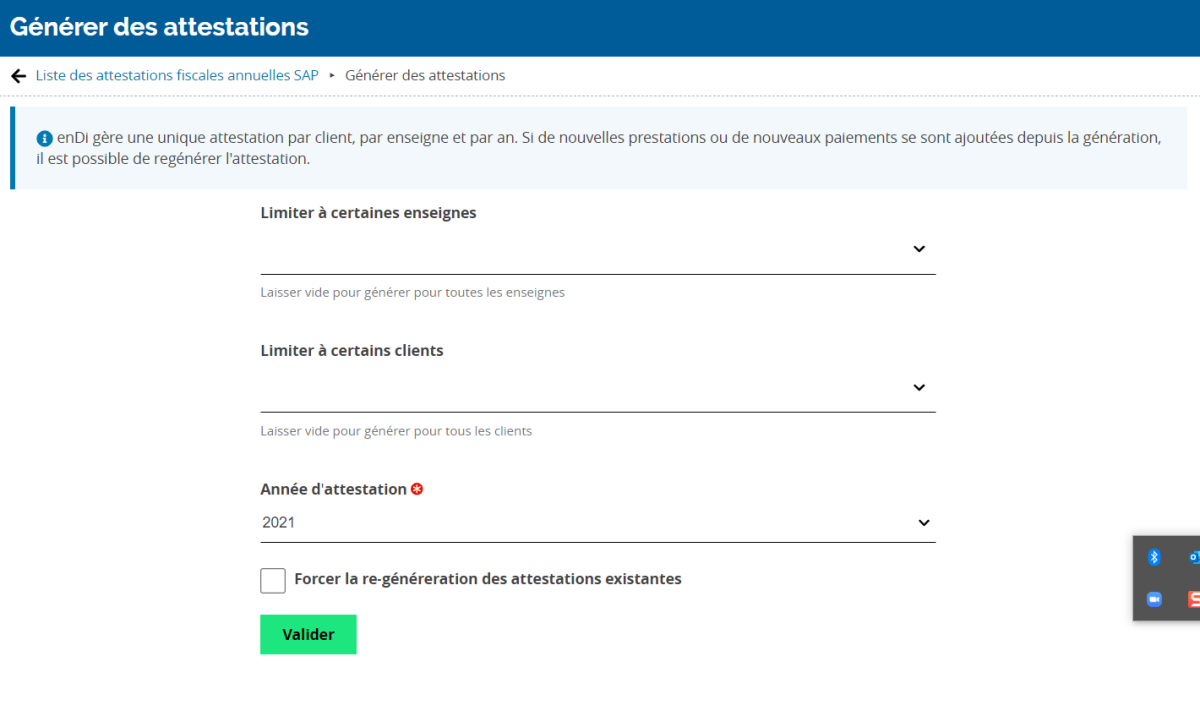 Générer des attestations

Liste des attestations fiscales annuelles SAP ▸ Générer des attestations

enDi gère une unique attestation par client, par enseigne et par an. Si de nouvelles prestations ou de nouveaux paiements se sont ajoutées depuis la génération, il est possible de regénérer l'attestation.

Limiter à certaines enseignes

Laisser vide pour générer pour toutes les enseignes

Limiter à certains clients

Laisser vide pour générer pour tous les clients

Année d'attestation

2021

Forcer la re-généreration des attestations existantes

Valider